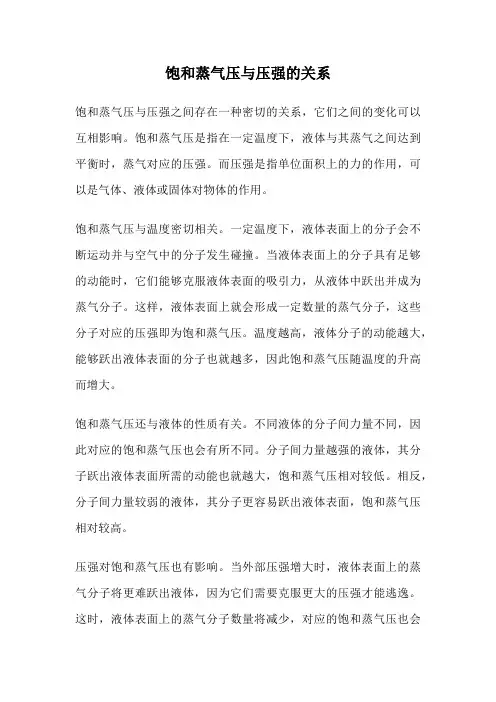 饱和蒸气压与压强的关系

饱和蒸气压与压强之间存在一种密切的关系，它们之间的变化可以互相影响。饱和蒸气压是指在一定温度下，液体与其蒸气之间达到平衡时，蒸气对应的压强。而压强是指单位面积上的力的作用，可以是气体、液体或固体对物体的作用。

饱和蒸气压与温度密切相关。一定温度下，液体表面上的分子会不断运动并与空气中的分子发生碰撞。当液体表面上的分子具有足够的动能时，它们能够克服液体表面的吸引力，从液体中跃出并成为蒸气分子。这样，液体表面上就会形成一定数量的蒸气分子，这些分子对应的压强即为饱和蒸气压。温度越高，液体分子的动能越大，能够跃出液体表面的分子也就越多，因此饱和蒸气压随温度的升高而增大。

饱和蒸气压还与液体的性质有关。不同液体的分子间力量不同，因此对应的饱和蒸气压也会有所不同。分子间力量越强的液体，其分子跃出液体表面所需的动能也就越大，饱和蒸气压相对较低。相反，分子间力量较弱的液体，其分子更容易跃出液体表面，饱和蒸气压相对较高。

压强对饱和蒸气压也有影响。当外部压强增大时，液体表面上的蒸气分子将更难跃出液体，因为它们需要克服更大的压强才能逃逸。这时，液体表面上的蒸气分子数量将减少，对应的饱和蒸气压也会